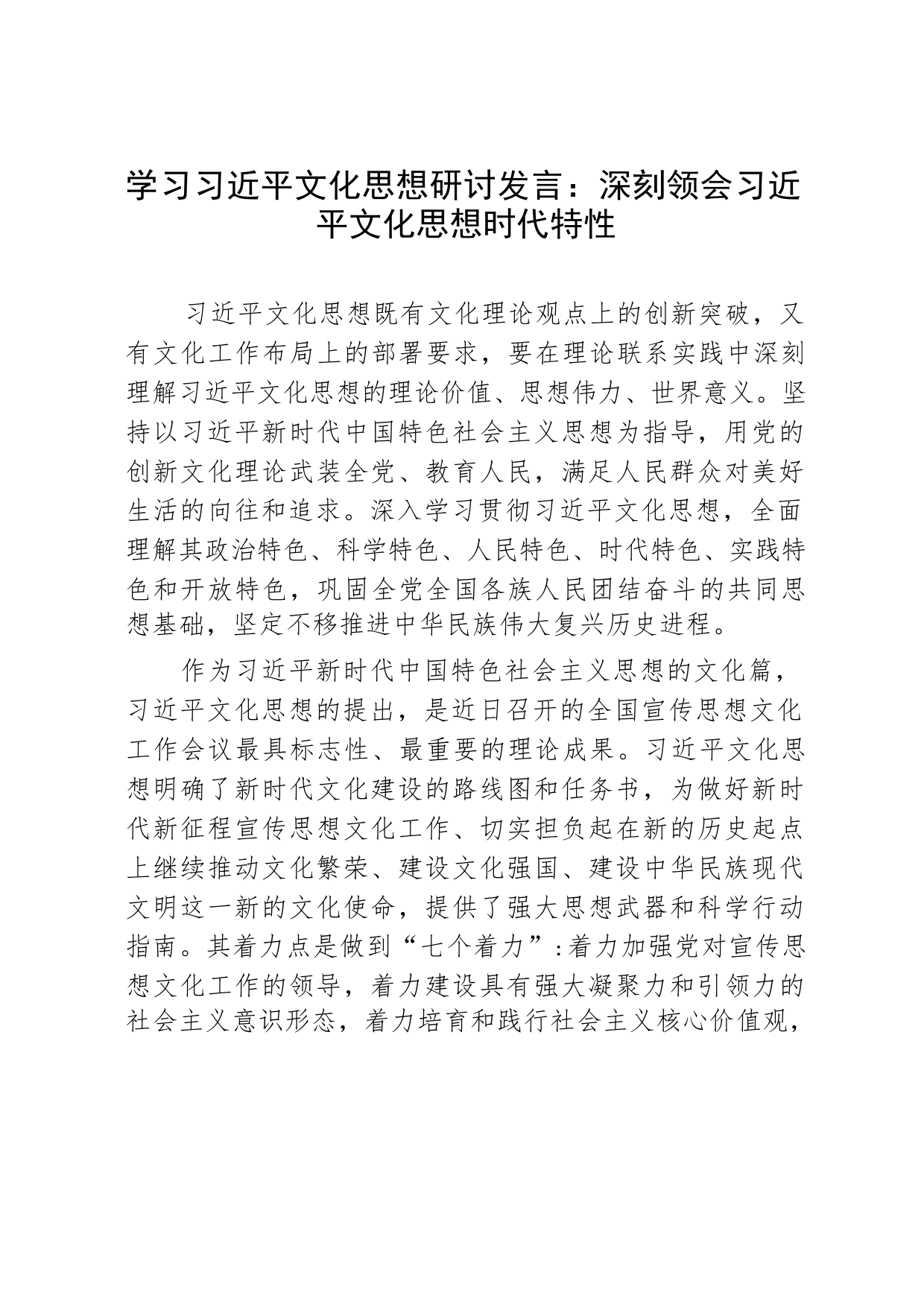 学习习近平文化思想研讨发言：深刻领会习近平文化思想时代特性

习近平文化思想既有文化理论观点上的创新突破，又有文化工作布局上的部署要求，要在理论联系实践中深刻理解习近平文化思想的理论价值、思想伟力、世界意义。坚持以习近平新时代中国特色社会主义思想为指导，用党的创新文化理论武装全党、教育人民，满足人民群众对美好生活的向往和追求。深入学习贯彻习近平文化思想，全面理解其政治特色、科学特色、人民特色、时代特色、实践特色和开放特色，巩固全党全国各族人民团结奋斗的共同思想基础，坚定不移推进中华民族伟大复兴历史进程。

作为习近平新时代中国特色社会主义思想的文化篇，习近平文化思想的提出，是近日召开的全国宣传思想文化工作会议最具标志性、最重要的理论成果。习近平文化思想明确了新时代文化建设的路线图和任务书，为做好新时代新征程宣传思想文化工作、切实担负起在新的历史起点上继续推动文化繁荣、建设文化强国、建设中华民族现代文明这一新的文化使命，提供了强大思想武器和科学行动指南。其着力点是做到“七个着力”：着力加强党对宣传思想文化工作的领导，着力建设具有强大凝聚力和引领力的社会主义意识形态，着力培育和践行社会主义核心价值观，